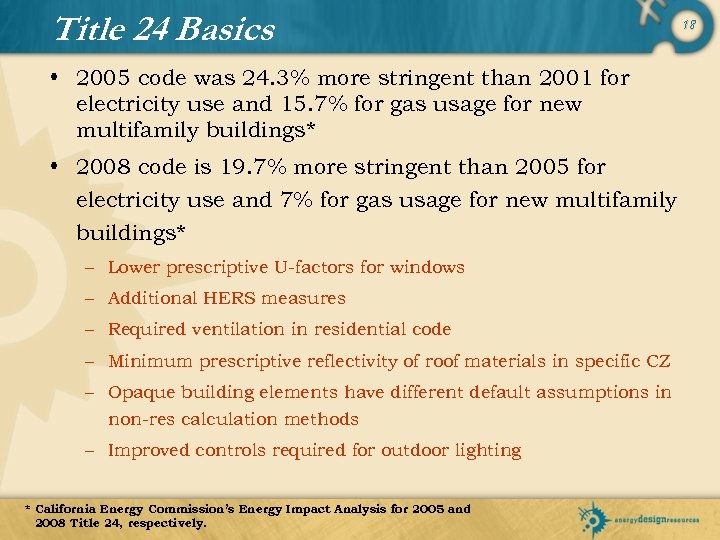 Title 24 Basics

18

• 2005 code was 24.3% more stringent than 2001 for electricity use and 15.7% for gas usage for new multifamily buildings*

• 2008 code is 19.7% more stringent than 2005 for electricity use and 7% for gas usage for new multifamily buildings*

– Lower prescriptive U-factors for windows

– Additional HERS measures

– Required ventilation in residential code

– Minimum prescriptive reflectivity of roof materials in specific CZ

– Opaque building elements have different default assumptions in non-res calculation methods

– Improved controls required for outdoor lighting

* California Energy Commission's Energy Impact Analysis for 2005 and 2008 Title 24, respectively.

energydesignresources